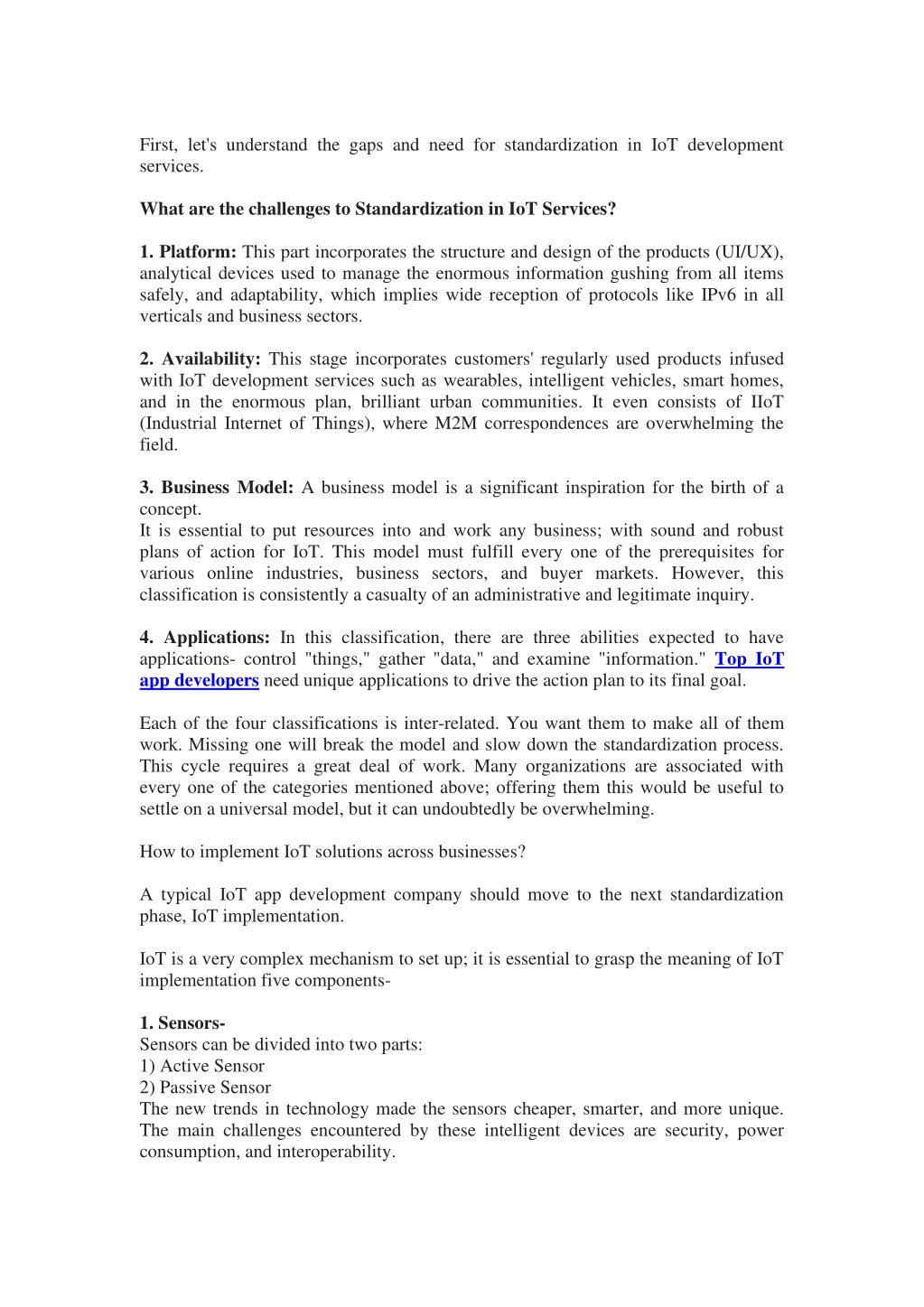 First, let's understand the gaps and need for standardization in IoT development services.

What are the challenges to Standardization in IoT Services?

1. Platform: This part incorporates the structure and design of the products (UI/UX), analytical devices used to manage the enormous information gushing from all items safely, and adaptability, which implies wide reception of protocols like IPv6 in all verticals and business sectors.

2. Availability: This stage incorporates customers' regularly used products infused with IoT development services such as wearables, intelligent vehicles, smart homes, and in the enormous plan, brilliant urban communities. It even consists of IIoT (Industrial Internet of Things), where M2M correspondences are overwhelming the field.

3. Business Model: A business model is a significant inspiration for the birth of a concept.
It is essential to put resources into and work any business; with sound and robust plans of action for IoT. This model must fulfill every one of the prerequisites for various online industries, business sectors, and buyer markets. However, this classification is consistently a casualty of an administrative and legitimate inquiry.

4. Applications: In this classification, there are three abilities expected to have applications- control "things," gather "data," and examine "information." Top IoT app developers need unique applications to drive the action plan to its final goal.

Each of the four classifications is inter-related. You want them to make all of them work. Missing one will break the model and slow down the standardization process. This cycle requires a great deal of work. Many organizations are associated with every one of the categories mentioned above; offering them this would be useful to settle on a universal model, but it can undoubtedly be overwhelming.

How to implement IoT solutions across businesses?

A typical IoT app development company should move to the next standardization phase, IoT implementation.

IoT is a very complex mechanism to set up; it is essential to grasp the meaning of IoT implementation five components-

1. Sensors-
Sensors can be divided into two parts:
1) Active Sensor
2) Passive Sensor
The new trends in technology made the sensors cheaper, smarter, and more unique. The main challenges encountered by these intelligent devices are security, power consumption, and interoperability.